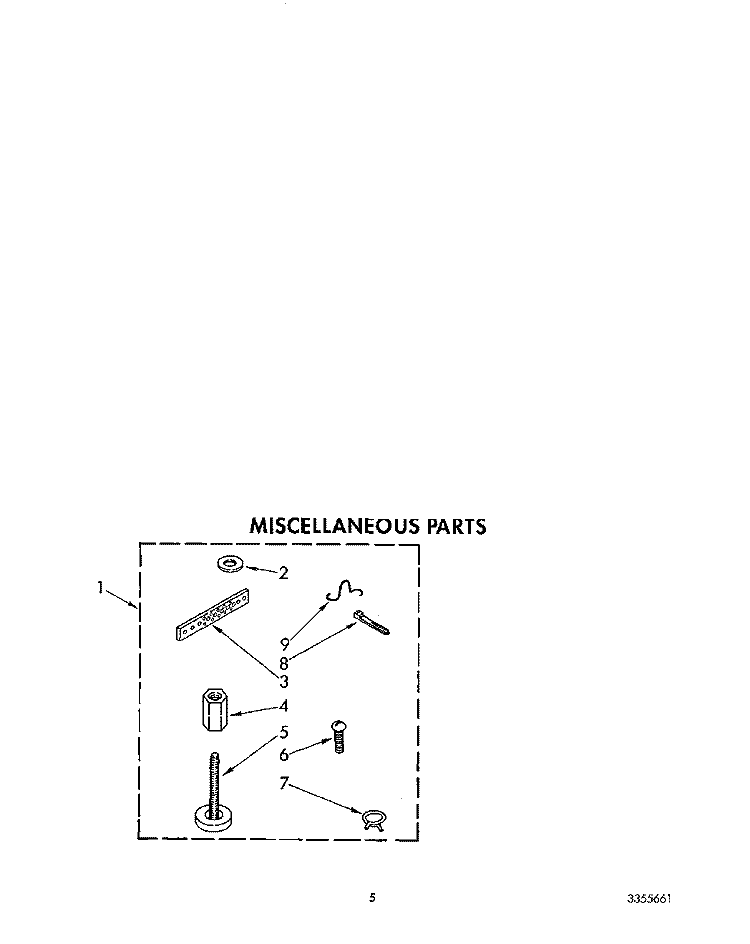 MISCELLANEOUS PARTS

1
2
9
8
3
4
5
6
7

5

3355661